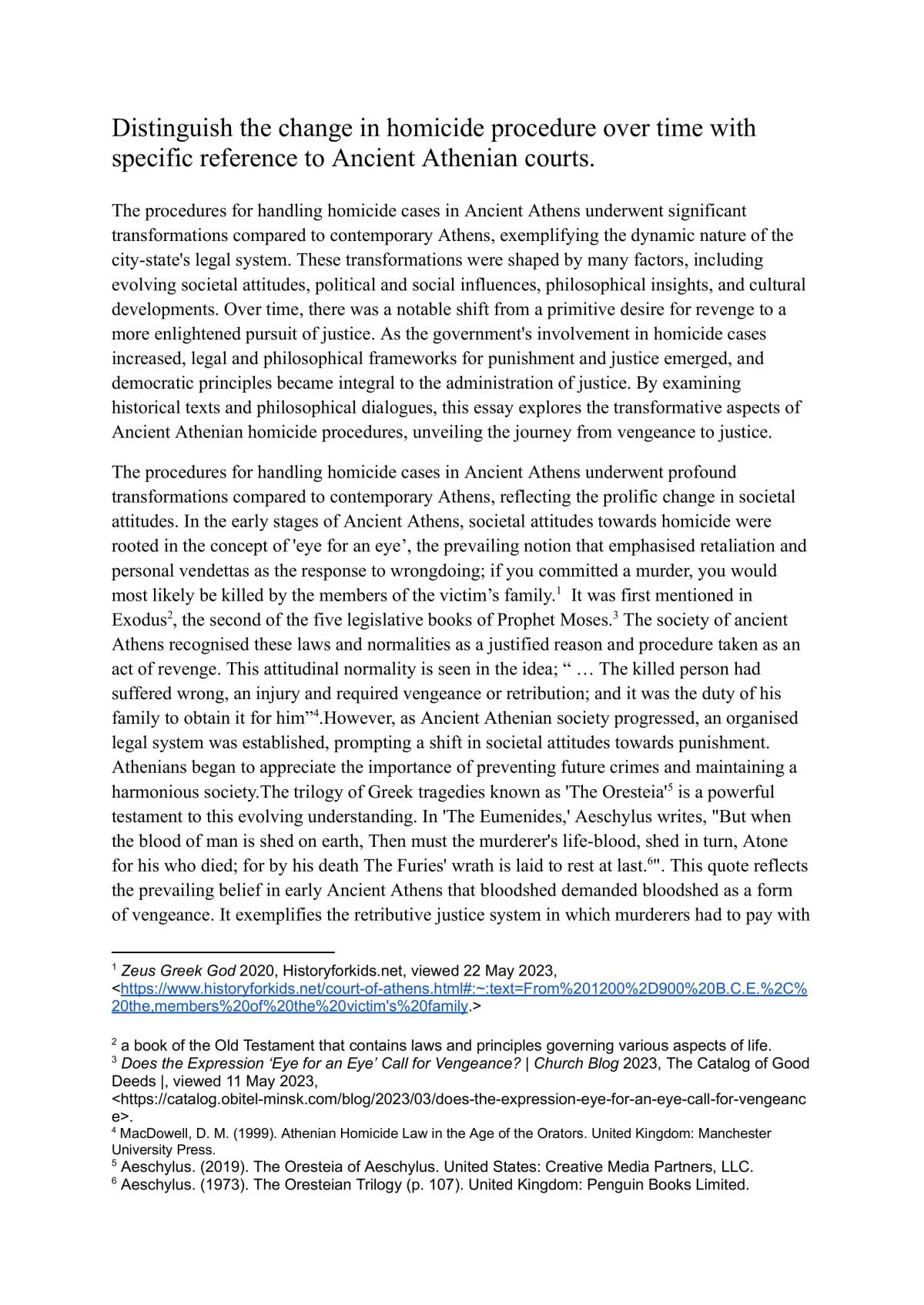 Distinguish the change in homicide procedure over time with specific reference to Ancient Athenian courts.

The procedures for handling homicide cases in Ancient Athens underwent significant transformations compared to contemporary Athens, exemplifying the dynamic nature of the city-state's legal system. These transformations were shaped by many factors, including evolving societal attitudes, political and social influences, philosophical insights, and cultural developments. Over time, there was a notable shift from a primitive desire for revenge to a more enlightened pursuit of justice. As the government's involvement in homicide cases increased, legal and philosophical frameworks for punishment and justice emerged, and democratic principles became integral to the administration of justice. By examining historical texts and philosophical dialogues, this essay explores the transformative aspects of Ancient Athenian homicide procedures, unveiling the journey from vengeance to justice.

The procedures for handling homicide cases in Ancient Athens underwent profound transformations compared to contemporary Athens, reflecting the prolific change in societal attitudes. In the early stages of Ancient Athens, societal attitudes towards homicide were rooted in the concept of 'eye for an eye', the prevailing notion that emphasised retaliation and personal vendettas as the response to wrongdoing; if you committed a murder, you would most likely be killed by the members of the victim's family.$^{1}$ It was first mentioned in Exodus$^{2}$, the second of the five legislative books of Prophet Moses.$^{3}$ The society of ancient Athens recognised these laws and normalities as a justified reason and procedure taken as an act of revenge. This attitudinal normality is seen in the idea; " … The killed person had suffered wrong, an injury and required vengeance or retribution; and it was the duty of his family to obtain it for him"$^{4}$.However, as Ancient Athenian society progressed, an organised legal system was established, prompting a shift in societal attitudes towards punishment. Athenians began to appreciate the importance of preventing future crimes and maintaining a harmonious society.The trilogy of Greek tragedies known as 'The Oresteia'$^{5}$ is a powerful testament to this evolving understanding. In 'The Eumenides,' Aeschylus writes, "But when the blood of man is shed on earth, Then must the murderer's life-blood, shed in turn, Atone for his who died; for by his death The Furies' wrath is laid to rest at last.$^{6}$". This quote reflects the prevailing belief in early Ancient Athens that bloodshed demanded bloodshed as a form of vengeance. It exemplifies the retributive justice system in which murderers had to pay with

$^{1}$ Zeus Greek God 2020, Historyforkids.net, viewed 22 May 2023, <https://www.historyforkids.net/court-of-athens.html#:~:text=From%201200%2D900%20B.C.E.%2C%20the,members%20of%20the%20victim's%20family.>

$^{2}$ a book of the Old Testament that contains laws and principles governing various aspects of life.
$^{3}$ Does the Expression 'Eye for an Eye' Call for Vengeance? | Church Blog 2023, The Catalog of Good Deeds |, viewed 11 May 2023, <https://catalog.obitel-minsk.com/blog/2023/03/does-the-expression-eye-for-an-eye-call-for-vengeance>.
$^{4}$ MacDowell, D. M. (1999). Athenian Homicide Law in the Age of the Orators. United Kingdom: Manchester University Press.
$^{5}$ Aeschylus. (2019). The Oresteia of Aeschylus. United States: Creative Media Partners, LLC.
$^{6}$ Aeschylus. (1973). The Oresteian Trilogy (p. 107). United Kingdom: Penguin Books Limited.